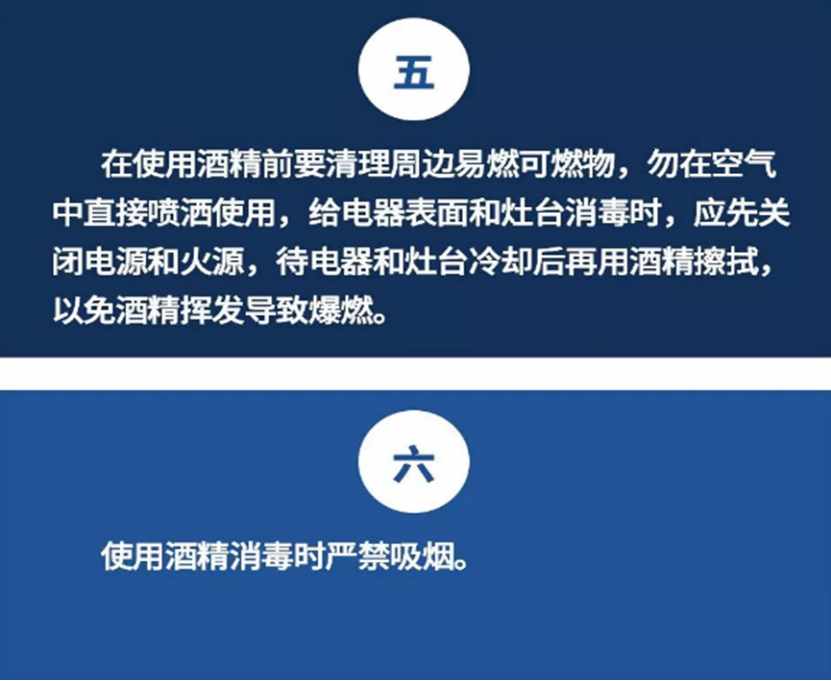 五

在使用酒精前要清理周边易燃可燃物，勿在空气中直接喷洒使用，给电器表面和灶台消毒时，应先关闭电源和火源，待电器和灶台冷却后再用酒精擦拭，以免酒精挥发导致爆燃。

六

使用酒精消毒时严禁吸烟。